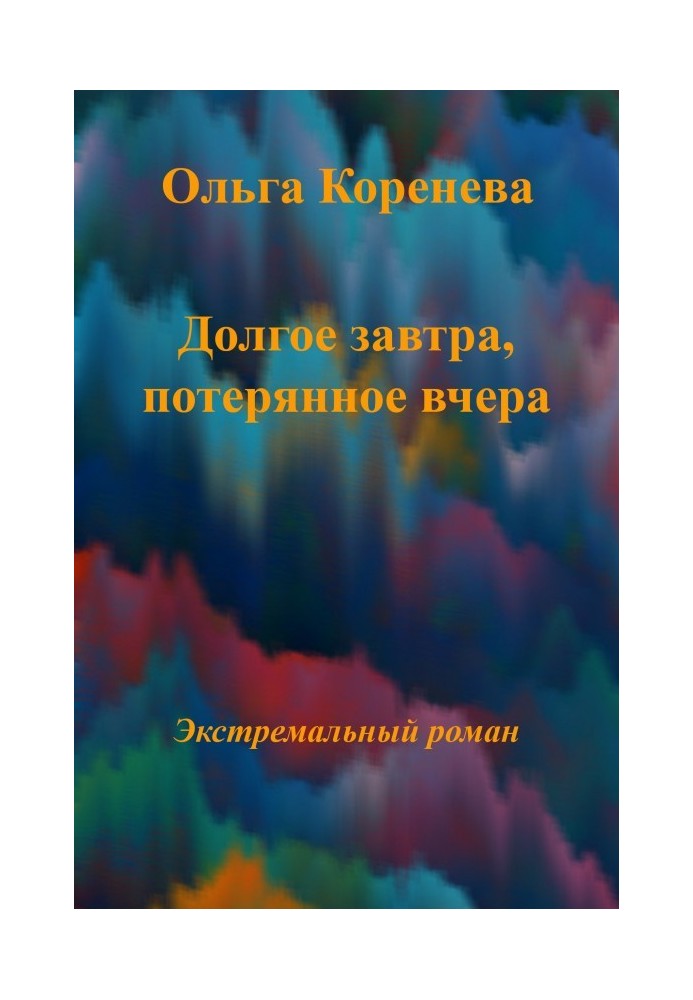 Ольга Коренева

Долгое завтра, потерянное вчера

Экстремальный роман